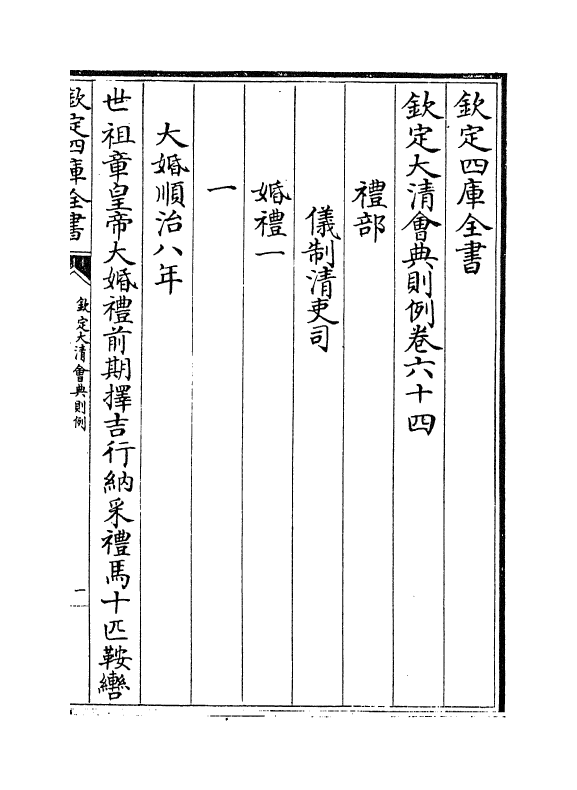 欽定四庫全書

欽定大清會典則例卷六十四

禮部

儀制清吏司

婚禮一

一

大婚順治八年

世祖章皇帝大婚禮前期擇吉行納采禮馬十匹鞍轡

欽定四庫全書

欽定大清會典則例

一